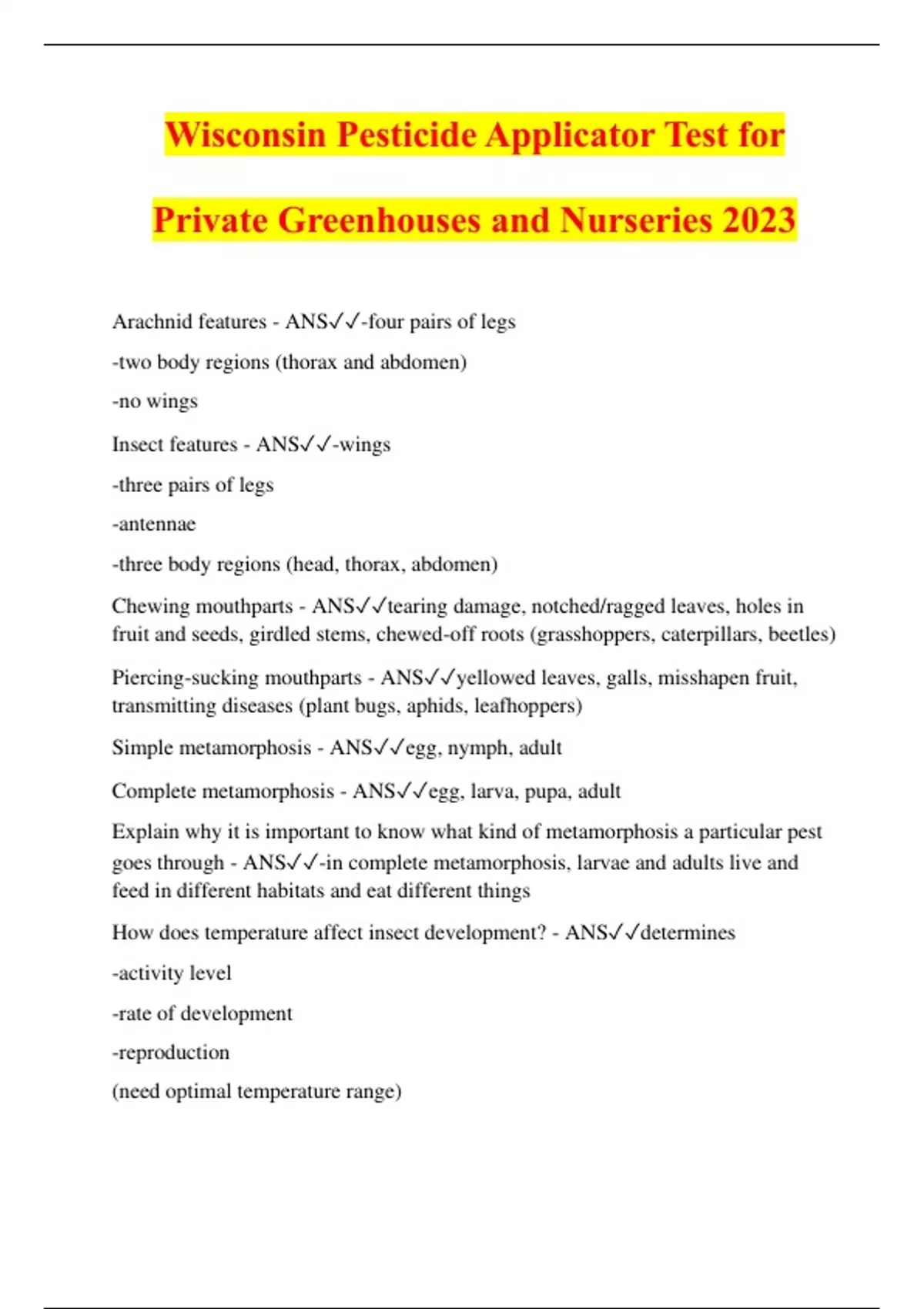 Wisconsin Pesticide Applicator Test for Private Greenhouses and Nurseries 2023

Arachnid features - ANS✓✓-four pairs of legs

-two body regions (thorax and abdomen)

-no wings

Insect features - ANS✓✓-wings

-three pairs of legs

-antennae

-three body regions (head, thorax, abdomen)

Chewing mouthparts - ANS✓✓tearing damage, notched/ragged leaves, holes in fruit and seeds, girdled stems, chewed-off roots (grasshoppers, caterpillars, beetles)

Piercing-sucking mouthparts - ANS✓✓yellowed leaves, galls, misshapen fruit, transmitting diseases (plant bugs, aphids, leafhoppers)

Simple metamorphosis - ANS✓✓egg, nymph, adult

Complete metamorphosis - ANS✓✓egg, larva, pupa, adult

Explain why it is important to know what kind of metamorphosis a particular pest goes through - ANS✓✓-in complete metamorphosis, larvae and adults live and feed in different habitats and eat different things

How does temperature affect insect development? - ANS✓✓determines

-activity level

-rate of development

-reproduction

(need optimal temperature range)